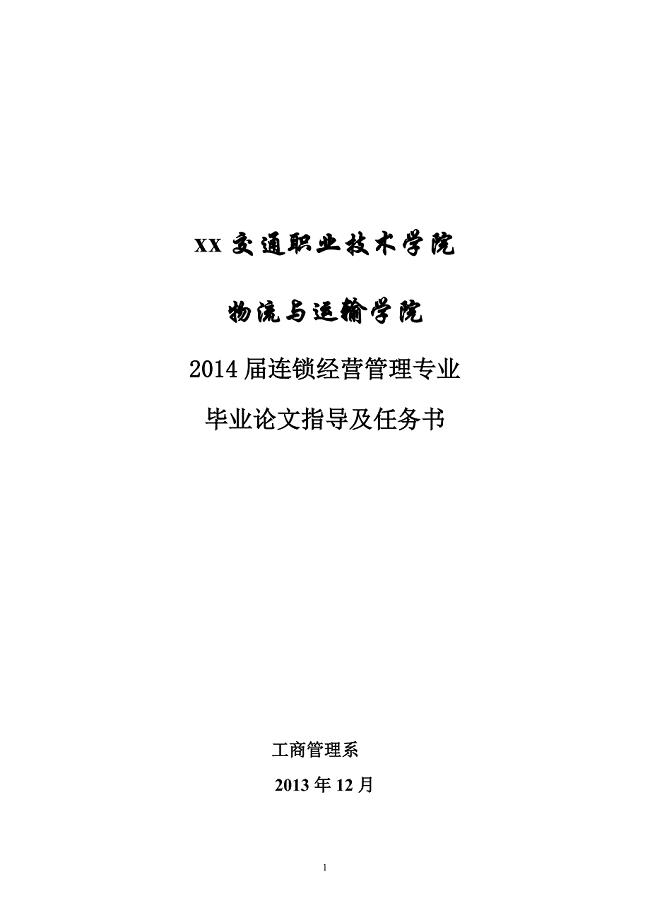 xx 交通职业技术学院

物流与运输学院

2014 届连锁经营管理专业

毕业论文指导及任务书

工商管理系

2013 年 12 月

1